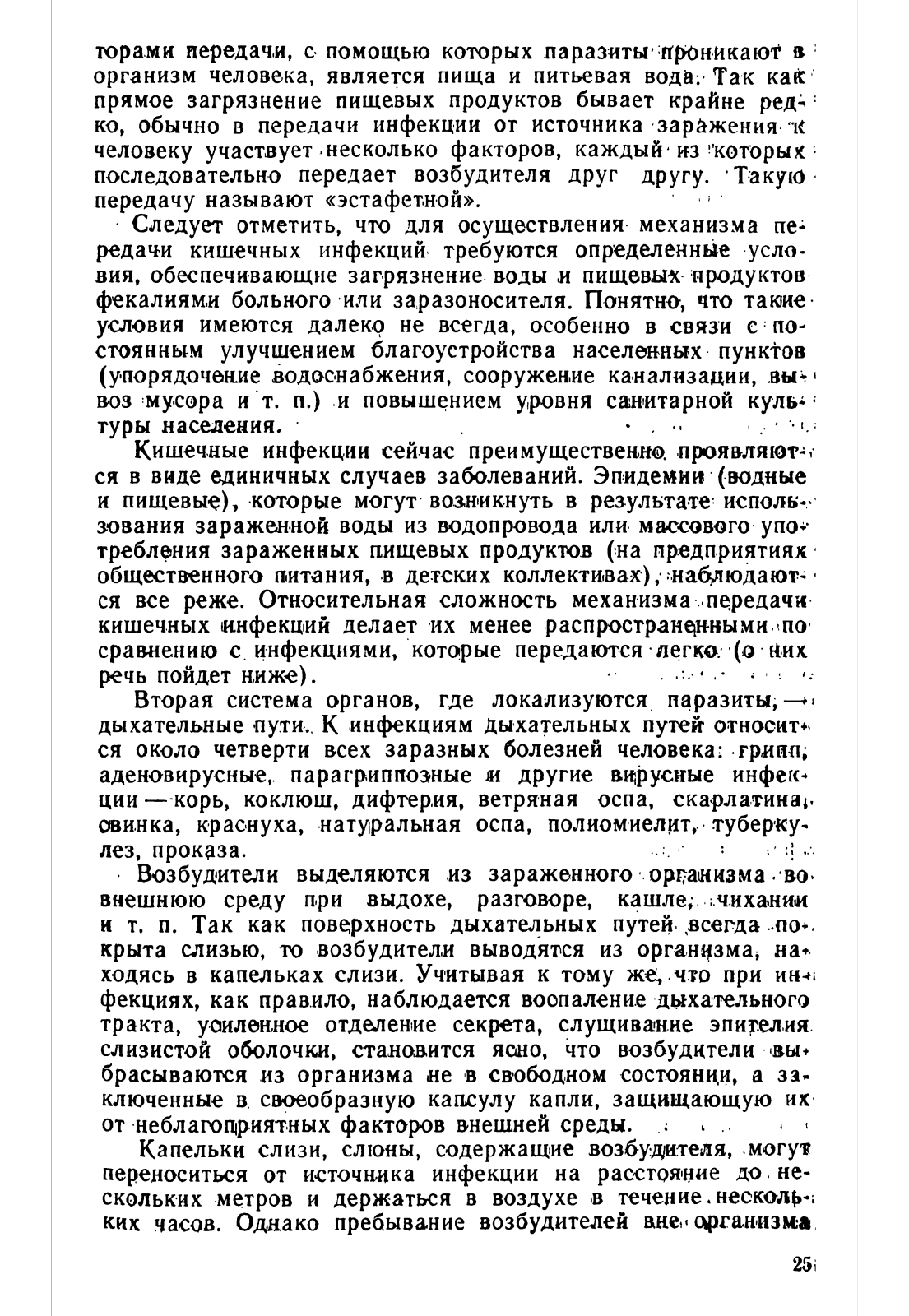 торами передачи, с помощью которых паразиты проникают в организм человека, является пища и питьевая вода. Так как прямое загрязнение пищевых продуктов бывает крайне редко, обычно в передачи инфекции от источника заражения к человеку участвует несколько факторов, каждый из которых последовательно передает возбудителя друг другу. Такую передачу называют «эстафетной».

Следует отметить, что для осуществления механизма передачи кишечных инфекций требуются определенные условия, обеспечивающие загрязнение воды и пищевых продуктов фекалиями больного или заразоносителя. Понятно, что такие условия имеются далеко не всегда, особенно в связи с постоянным улучшением благоустройства населенных пунктов (упорядочение водоснабжения, сооружение канализации, вывоз мусора и т. п.) и повышением уровня санитарной культуры населения.

Кишечные инфекции сейчас преимущественно проявляются в виде единичных случаев заболеваний. Эпидемии (водные и пищевые), которые могут возникнуть в результате использования зараженной воды из водопровода или массового употребления зараженных пищевых продуктов (на предприятиях общественного питания, в детских коллективах), наблюдаются все реже. Относительная сложность механизма передачи кишечных инфекций делает их менее распространенными по сравнению с инфекциями, которые передаются легко (о них речь пойдет ниже).

Вторая система органов, где локализуются паразиты, — дыхательные пути. К инфекциям дыхательных путей относится около четверти всех заразных болезней человека: грипп, аденовирусные, парагриппозные и другие вирусные инфекции — корь, коклюш, дифтерия, ветряная оспа, скарлатина, свинка, краснуха, натуральная оспа, полиомиелит, туберкулез, проказа.

Возбудители выделяются из зараженного организма во внешнюю среду при выдохе, разговоре, кашле, чихании и т. п. Так как поверхность дыхательных путей всегда покрыта слизью, то возбудители выводятся из организма, находясь в капельках слизи. Учитывая к тому же, что при инфекциях, как правило, наблюдается воспаление дыхательного тракта, усиленное отделение секрета, слущивание эпителия слизистой оболочки, становится ясно, что возбудители выбрасываются из организма не в свободном состоянии, а заключенные в своеобразную капсулу капли, защищающую их от неблагоприятных факторов внешней среды.

Капельки слизи, слюны, содержащие возбудителя, могут переноситься от источника инфекции на расстояние до нескольких метров и держаться в воздухе в течение нескольких часов. Однако пребывание возбудителей вне организма

25